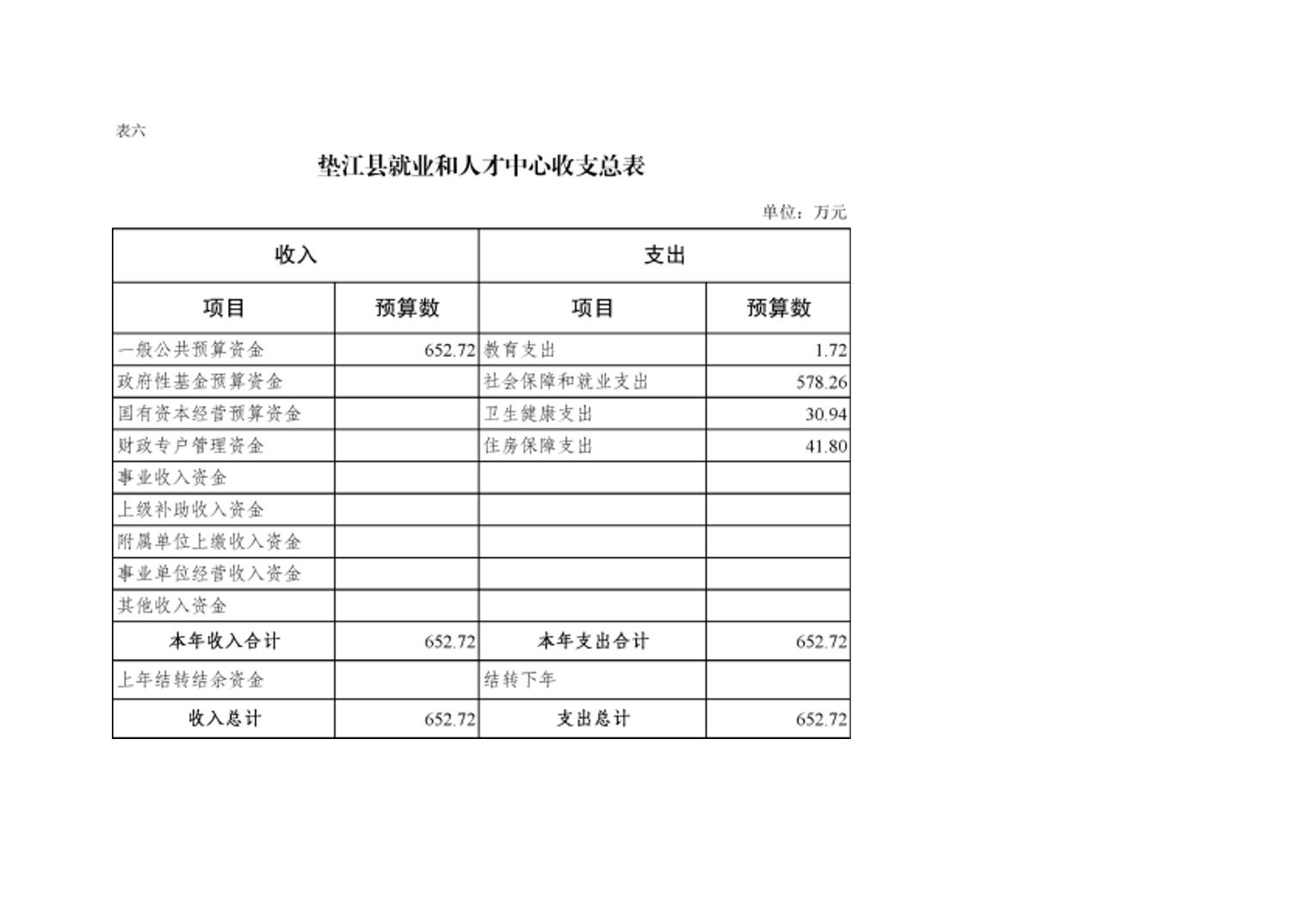 表六

垫江县就业和人才中心收支总表

单位：万元

| 收入 | | 支出 | |
|---|---|---|---|
| 项目 | 预算数 | 项目 | 预算数 |
| 一般公共预算资金 | 652.72 | 教育支出 | 1.72 |
| 政府性基金预算资金 | | 社会保障和就业支出 | 578.26 |
| 国有资本经营预算资金 | | 卫生健康支出 | 30.94 |
| 财政专户管理资金 | | 住房保障支出 | 41.80 |
| 事业收入资金 | | | |
| 上级补助收入资金 | | | |
| 附属单位上缴收入资金 | | | |
| 事业单位经营收入资金 | | | |
| 其他收入资金 | | | |
| 本年收入合计 | 652.72 | 本年支出合计 | 652.72 |
| 上年结转结余资金 | | 结转下年 | |
| 收入总计 | 652.72 | 支出总计 | 652.72 |